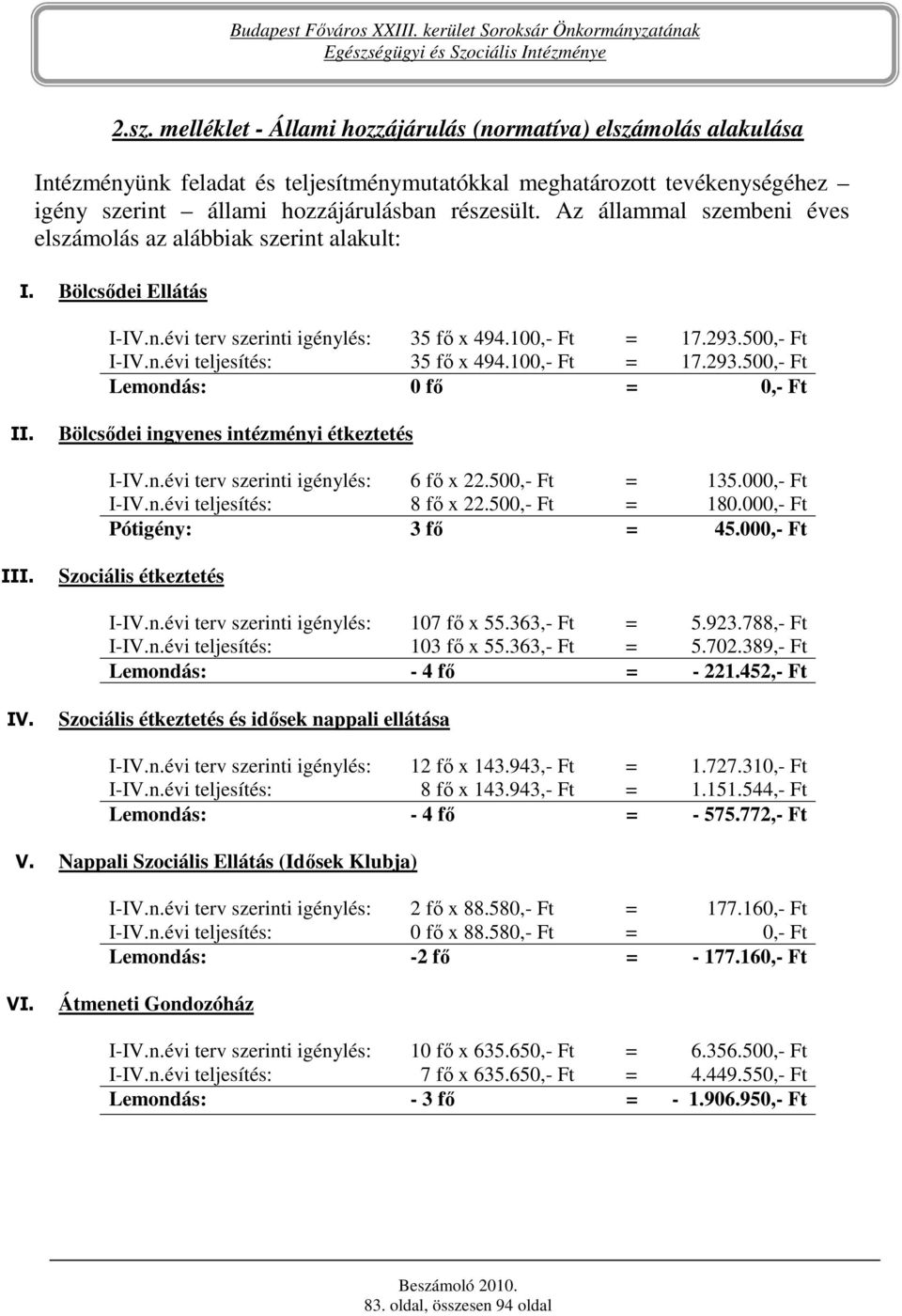 Budapest Főváros XXIII. kerület Soroksár Önkormányzatának
Egészségügyi és Szociális Intézménye

2.sz. melléklet - Állami hozzájárulás (normatíva) elszámolás alakulása

Intézményünk feladat és teljesítménymutatókkal meghatározott tevékenységéhez – igény szerint – állami hozzájárulásban részesült. Az állammal szembeni éves elszámolás az alábbiak szerint alakult:

I. Bölcsődei Ellátás

I-IV.n.évi terv szerinti igénylés: 35 fő x 494.100,- Ft = 17.293.500,- Ft
I-IV.n.évi teljesítés: 35 fő x 494.100,- Ft = 17.293.500,- Ft
Lemondás: 0 fő = 0,- Ft

II. Bölcsődei ingyenes intézményi étkeztetés

I-IV.n.évi terv szerinti igénylés: 6 fő x 22.500,- Ft = 135.000,- Ft
I-IV.n.évi teljesítés: 8 fő x 22.500,- Ft = 180.000,- Ft
Pótigény: 3 fő = 45.000,- Ft

III. Szociális étkeztetés

I-IV.n.évi terv szerinti igénylés: 107 fő x 55.363,- Ft = 5.923.788,- Ft
I-IV.n.évi teljesítés: 103 fő x 55.363,- Ft = 5.702.389,- Ft
Lemondás: - 4 fő = - 221.452,- Ft

IV. Szociális étkeztetés és idősek nappali ellátása

I-IV.n.évi terv szerinti igénylés: 12 fő x 143.943,- Ft = 1.727.310,- Ft
I-IV.n.évi teljesítés: 8 fő x 143.943,- Ft = 1.151.544,- Ft
Lemondás: - 4 fő = - 575.772,- Ft

V. Nappali Szociális Ellátás (Idősek Klubja)

I-IV.n.évi terv szerinti igénylés: 2 fő x 88.580,- Ft = 177.160,- Ft
I-IV.n.évi teljesítés: 0 fő x 88.580,- Ft = 0,- Ft
Lemondás: -2 fő = - 177.160,- Ft

VI. Átmeneti Gondozóház

I-IV.n.évi terv szerinti igénylés: 10 fő x 635.650,- Ft = 6.356.500,- Ft
I-IV.n.évi teljesítés: 7 fő x 635.650,- Ft = 4.449.550,- Ft
Lemondás: - 3 fő = - 1.906.950,- Ft

Beszámoló 2010.
83. oldal, összesen 94 oldal